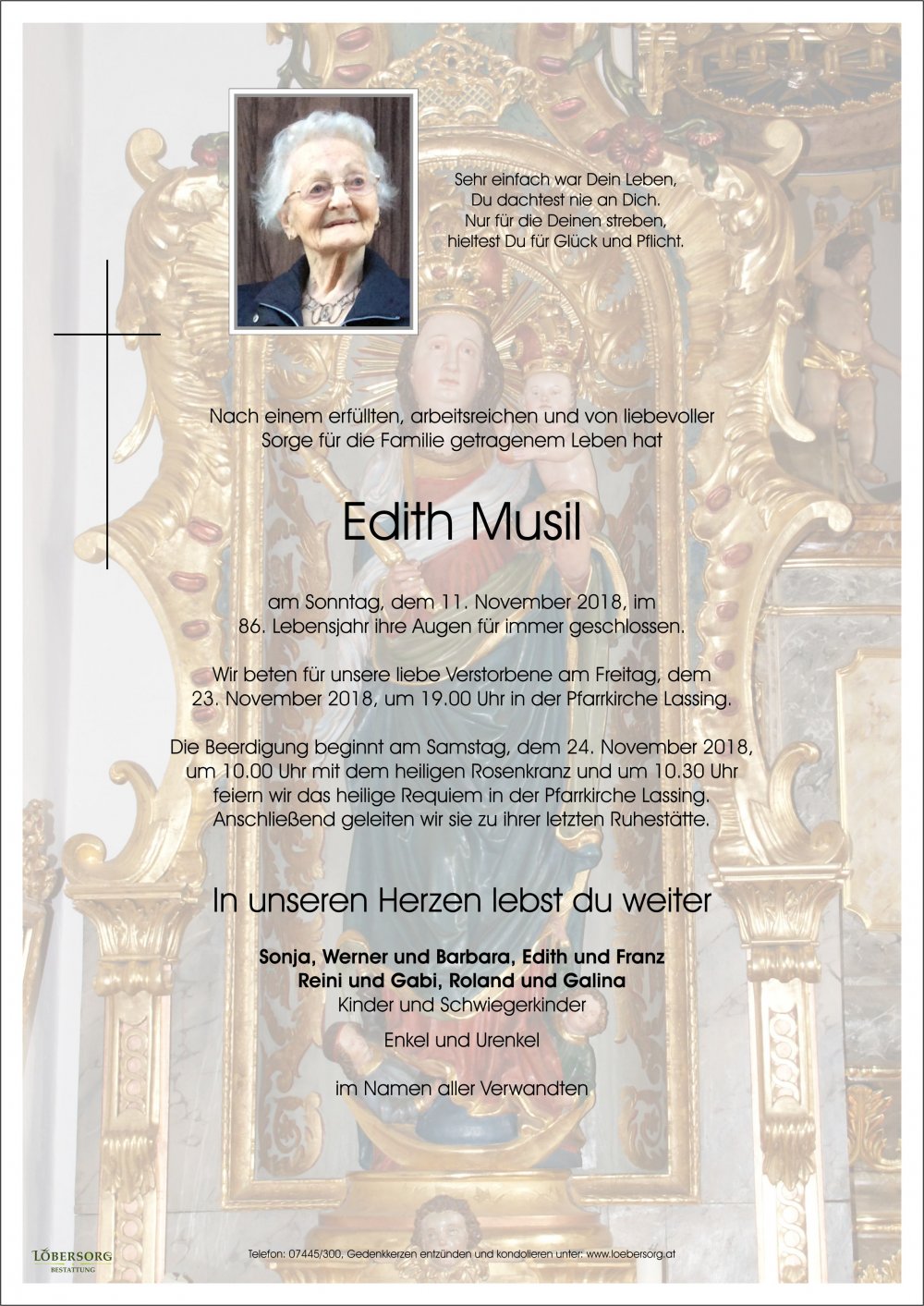 Sehr einfach war Dein Leben,
Du dachtest nie an Dich.
Nur für die Deinen streben,
hieltest Du für Glück und Pflicht.

Nach einem erfüllten, arbeitsreichen und von liebevoller Sorge für die Familie getragenem Leben hat

Edith Musil

am Sonntag, dem 11. November 2018, im 86. Lebensjahr ihre Augen für immer geschlossen.

Wir beten für unsere liebe Verstorbene am Freitag, dem 23. November 2018, um 19.00 Uhr in der Pfarrkirche Lassing.

Die Beerdigung beginnt am Samstag, dem 24. November 2018, um 10.00 Uhr mit dem heiligen Rosenkranz und um 10.30 Uhr feiern wir das heilige Requiem in der Pfarrkirche Lassing. Anschließend geleiten wir sie zu ihrer letzten Ruhestätte.

In unseren Herzen lebst du weiter

Sonja, Werner und Barbara, Edith und Franz
Reini und Gabi, Roland und Galina
Kinder und Schwiegerkinder

Enkel und Urenkel

im Namen aller Verwandten

LÖBERSORG
BESTATTUNG

Telefon: 07445/300, Gedenkkerzen entzünden und kondolieren unter: www.loebersorg.at